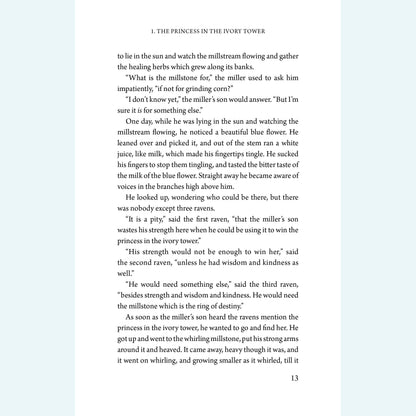 1. THE PRINCESS IN THE IVORY TOWER

to lie in the sun and watch the millstream flowing and gather the healing herbs which grew along its banks.

"What is the millstone for," the miller used to ask him impatiently, "if not for grinding corn?"

"I don't know yet," the miller's son would answer. "But I'm sure it is for something else."

One day, while he was lying in the sun and watching the millstream flowing, he noticed a beautiful blue flower. He leaned over and picked it, and out of the stem ran a white juice, like milk, which made his fingertips tingle. He sucked his fingers to stop them tingling, and tasted the bitter taste of the milk of the blue flower. Straight away he became aware of voices in the branches high above him.

He looked up, wondering who could be there, but there was nobody except three ravens.

"It is a pity," said the first raven, "that the miller's son wastes his strength here when he could be using it to win the princess in the ivory tower."

"His strength would not be enough to win her," said the second raven, "unless he had wisdom and kindness as well."

"He would need something else," said the third raven, "besides strength and wisdom and kindness. He would need the millstone which is the ring of destiny."

As soon as the miller's son heard the ravens mention the princess in the ivory tower, he wanted to go and find her. He got up and went to the whirling millstone, put his strong arms around it and heaved. It came away, heavy though it was, and it went on whirling, and growing smaller as it whirled, till it

13